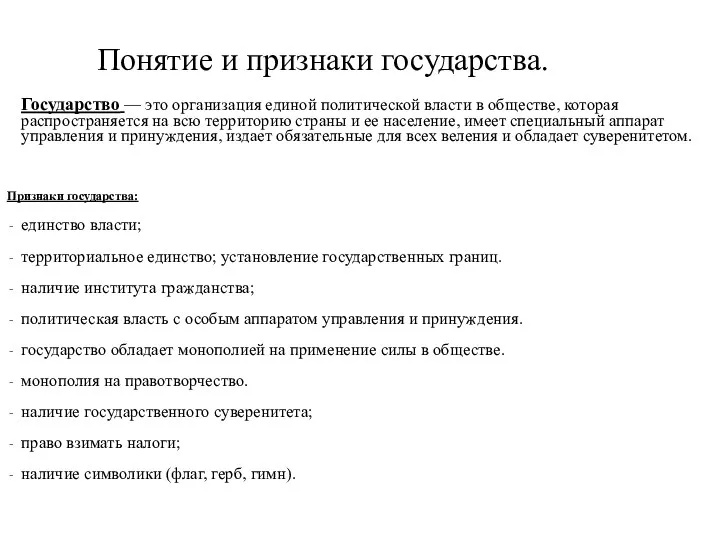 Понятие и признаки государства.

Государство — это организация единой политической власти в обществе, которая распространяется на всю территорию страны и ее население, имеет специальный аппарат управления и принуждения, издает обязательные для всех веления и обладает суверенитетом.

Признаки государства:

- единство власти;
- территориальное единство; установление государственных границ.
- наличие института гражданства;
- политическая власть с особым аппаратом управления и принуждения.
- государство обладает монополией на применение силы в обществе.
- монополия на правотворчество.
- наличие государственного суверенитета;
- право взимать налоги;
- наличие символики (флаг, герб, гимн).